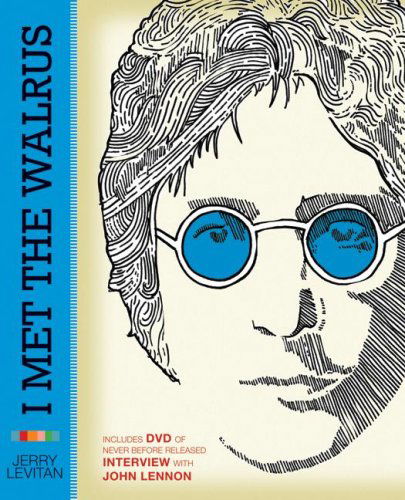 I MET THE WALRUS

JERRY LEVITAN

INCLUDES DVD OF NEVER BEFORE RELEASED INTERVIEW WITH JOHN LENNON